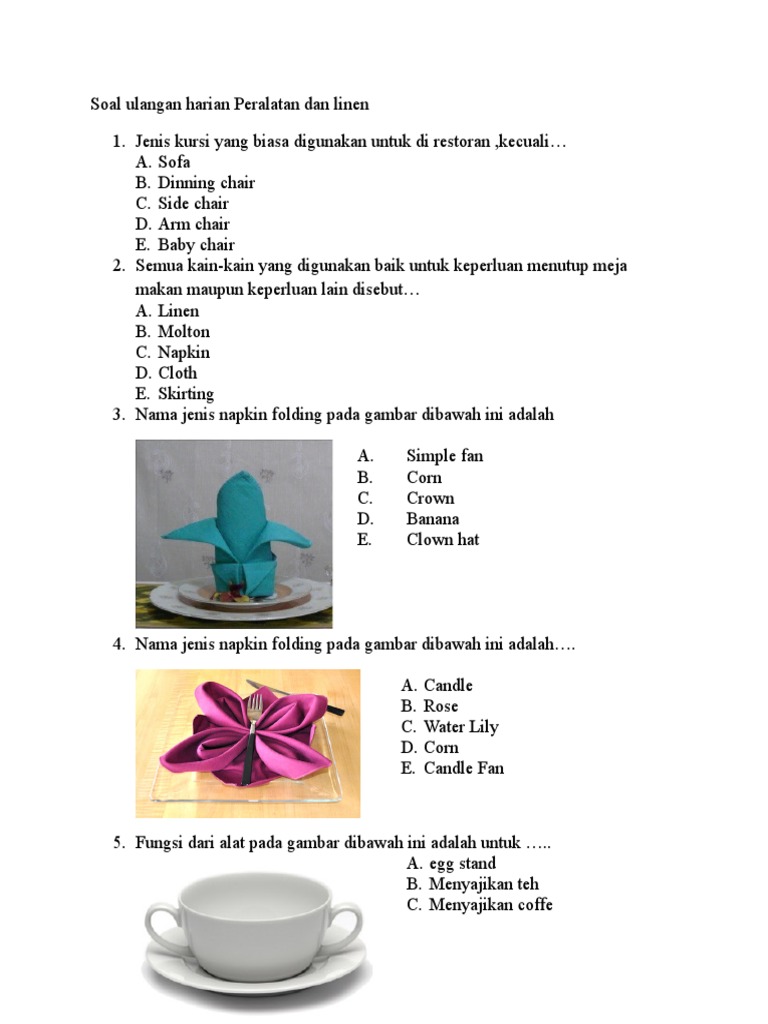 Soal ulangan harian Peralatan dan linen

1. Jenis kursi yang biasa digunakan untuk di restoran ,kecuali…
A. Sofa
B. Dinning chair
C. Side chair
D. Arm chair
E. Baby chair

2. Semua kain-kain yang digunakan baik untuk keperluan menutup meja makan maupun keperluan lain disebut…
A. Linen
B. Molton
C. Napkin
D. Cloth
E. Skirting

3. Nama jenis napkin folding pada gambar dibawah ini adalah
A. Simple fan
B. Corn
C. Crown
D. Banana
E. Clown hat

4. Nama jenis napkin folding pada gambar dibawah ini adalah….
A. Candle
B. Rose
C. Water Lily
D. Corn
E. Candle Fan

5. Fungsi dari alat pada gambar dibawah ini adalah untuk …..
A. egg stand
B. Menyajikan teh
C. Menyajikan coffe